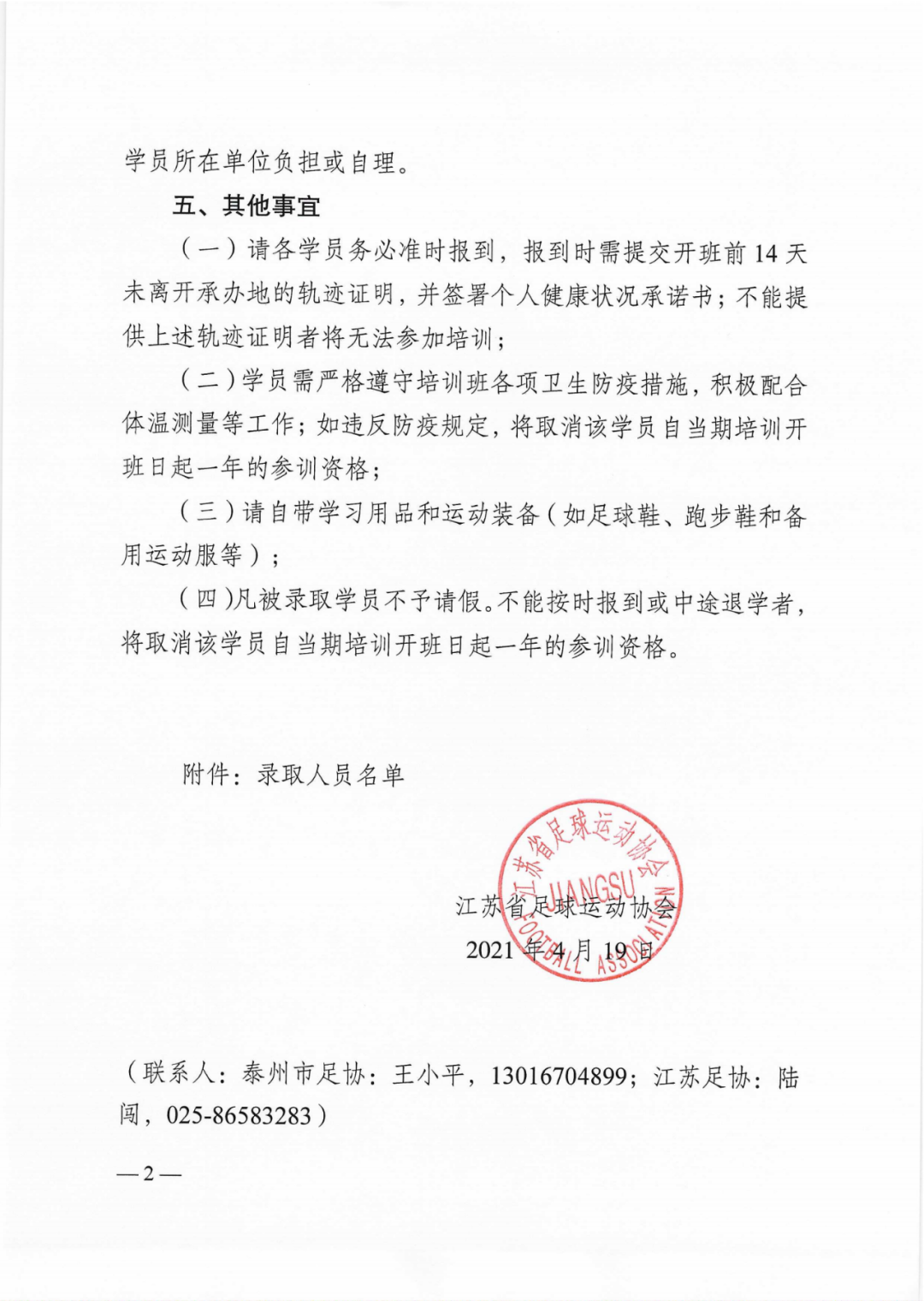 学员所在单位负担或自理。

五、其他事宜

（一）请各学员务必准时报到，报到时需提交开班前 14 天未离开承办地的轨迹证明，并签署个人健康状况承诺书；不能提供上述轨迹证明者将无法参加培训；

（二）学员需严格遵守培训班各项卫生防疫措施，积极配合体温测量等工作；如违反防疫规定，将取消该学员自当期培训开班日起一年的参训资格；

（三）请自带学习用品和运动装备（如足球鞋、跑步鞋和备用运动服等）；

（四）凡被录取学员不予请假。不能按时报到或中途退学者，将取消该学员自当期培训开班日起一年的参训资格。

附件：录取人员名单

江苏省足球运动协会
JIANGSU FOOTBALL ASSOCIATION

江苏省足球运动协会
2021 年 4 月 19 日

（联系人：泰州市足协：王小平，13016704899；江苏足协：陆闯，025-86583283）

—2—